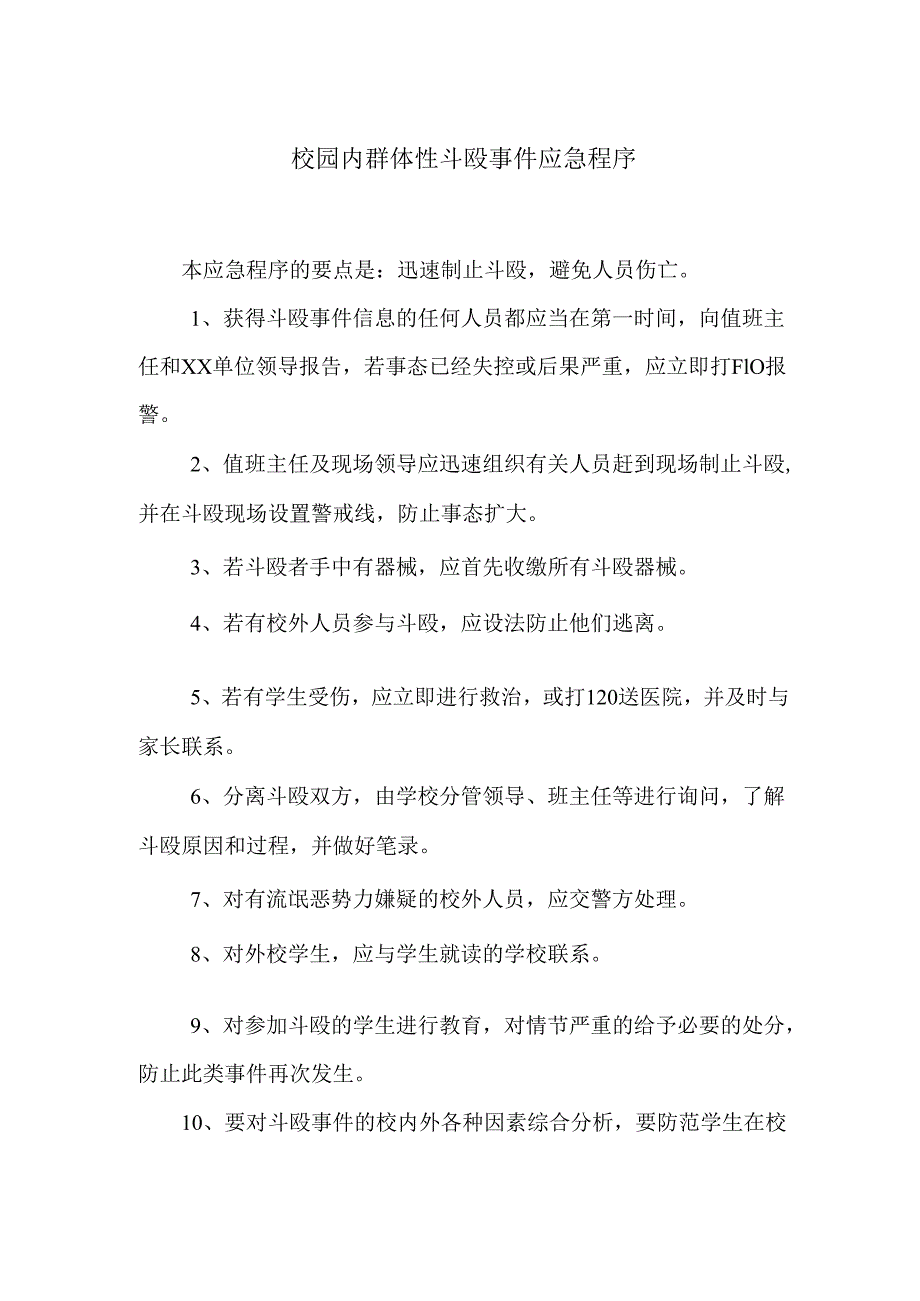 校园内群体性斗殴事件应急程序

本应急程序的要点是：迅速制止斗殴，避免人员伤亡。

1、获得斗殴事件信息的任何人员都应当在第一时间，向值班主任和XX单位领导报告，若事态已经失控或后果严重，应立即打FlO报警。

2、值班主任及现场领导应迅速组织有关人员赶到现场制止斗殴,并在斗殴现场设置警戒线，防止事态扩大。

3、若斗殴者手中有器械，应首先收缴所有斗殴器械。

4、若有校外人员参与斗殴，应设法防止他们逃离。

5、若有学生受伤，应立即进行救治，或打120送医院，并及时与家长联系。

6、分离斗殴双方，由学校分管领导、班主任等进行询问，了解斗殴原因和过程，并做好笔录。

7、对有流氓恶势力嫌疑的校外人员，应交警方处理。

8、对外校学生，应与学生就读的学校联系。

9、对参加斗殴的学生进行教育，对情节严重的给予必要的处分，防止此类事件再次发生。

10、要对斗殴事件的校内外各种因素综合分析，要防范学生在校